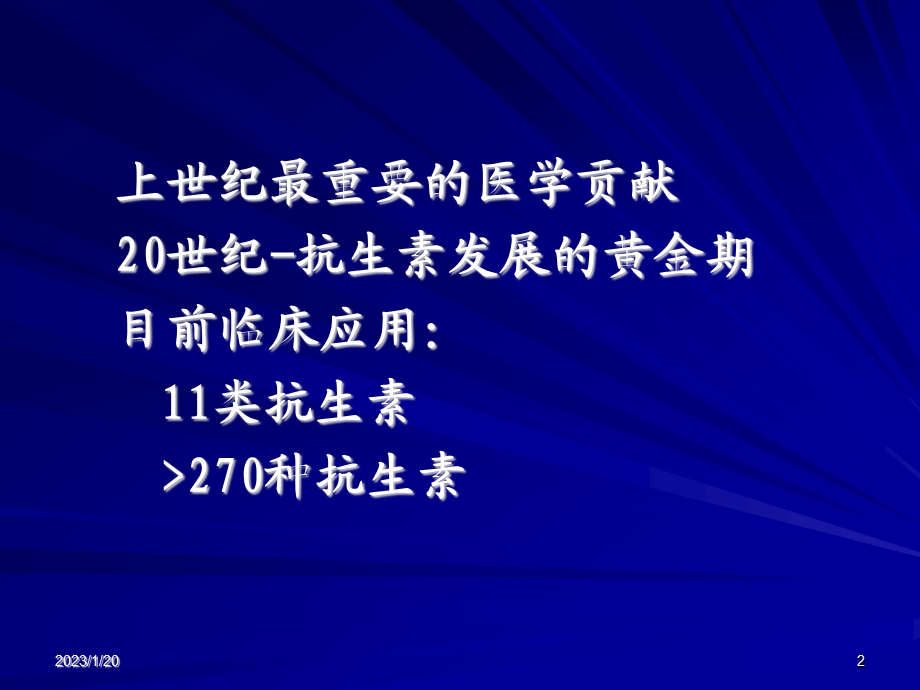 上世纪最重要的医学贡献
20世纪-抗生素发展的黄金期
目前临床应用:
11类抗生素
>270种抗生素

2023/1/20

2